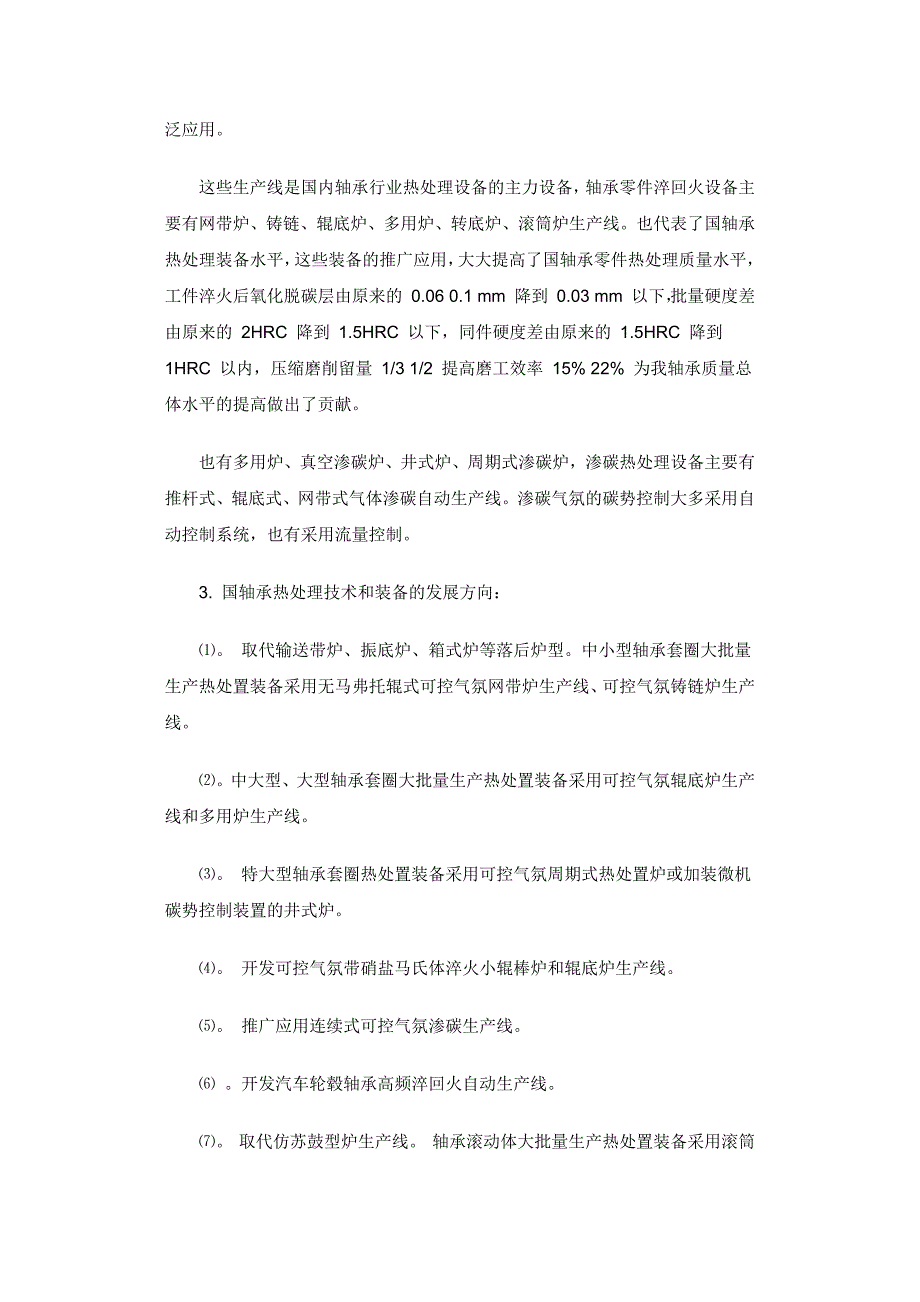 泛应用。

这些生产线是国内轴承行业热处理设备的主力设备，轴承零件淬回火设备主要有网带炉、铸链、辊底炉、多用炉、转底炉、滚筒炉生产线。也代表了国轴承热处理装备水平，这些装备的推广应用，大大提高了国轴承零件热处理质量水平，工件淬火后氧化脱碳层由原来的 0.06 0.1 mm 降到 0.03 mm 以下,批量硬度差由原来的 2HRC 降到 1.5HRC 以下，同件硬度差由原来的 1.5HRC 降到 1HRC 以内，压缩磨削留量 1/3 1/2 提高磨工效率 15% 22% 为我轴承质量总体水平的提高做出了贡献。

也有多用炉、真空渗碳炉、井式炉、周期式渗碳炉，渗碳热处理设备主要有推杆式、辊底式、网带式气体渗碳自动生产线。渗碳气氛的碳势控制大多采用自动控制系统，也有采用流量控制。

3. 国轴承热处理技术和装备的发展方向：

⑴。 取代输送带炉、振底炉、箱式炉等落后炉型。中小型轴承套圈大批量生产热处置装备采用无马弗托辊式可控气氛网带炉生产线、可控气氛铸链炉生产线。

⑵。中大型、大型轴承套圈大批量生产热处置装备采用可控气氛辊底炉生产线和多用炉生产线。

⑶。 特大型轴承套圈热处置装备采用可控气氛周期式热处置炉或加装微机碳势控制装置的井式炉。

⑷。 开发可控气氛带硝盐马氏体淬火小辊棒炉和辊底炉生产线。

⑸。 推广应用连续式可控气氛渗碳生产线。

⑹ 。开发汽车轮毂轴承高频淬回火自动生产线。

⑺。 取代仿苏鼓型炉生产线。 轴承滚动体大批量生产热处置装备采用滚筒